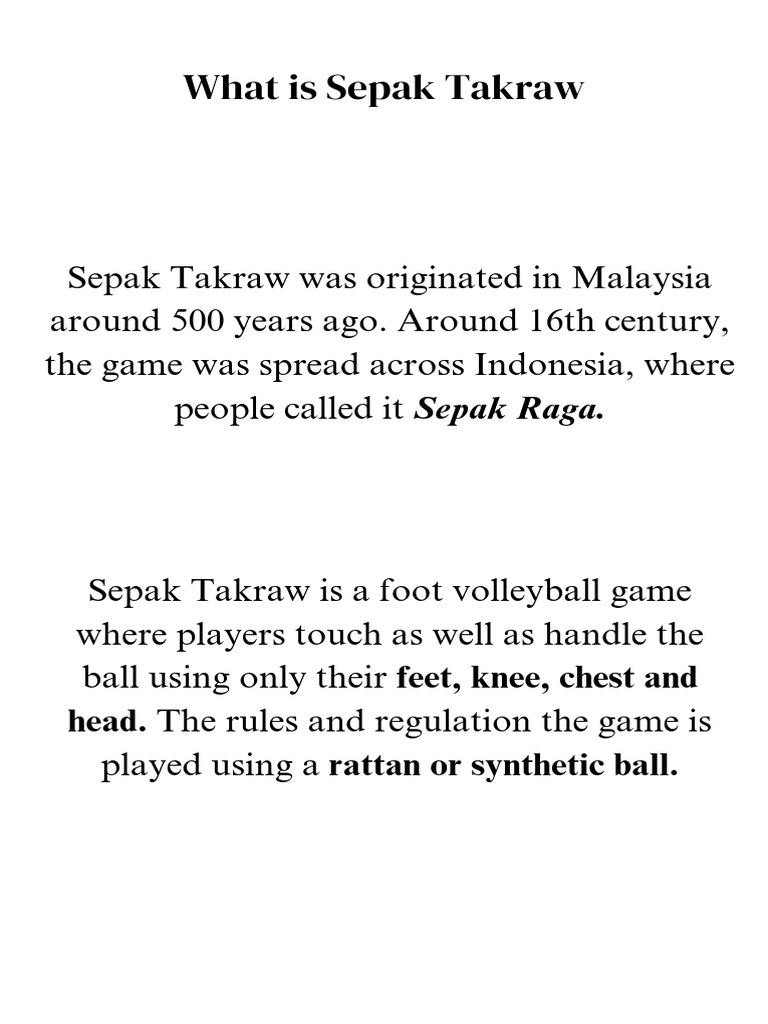 What is Sepak Takraw

Sepak Takraw was originated in Malaysia around 500 years ago. Around 16th century, the game was spread across Indonesia, where people called it Sepak Raga.

Sepak Takraw is a foot volleyball game where players touch as well as handle the ball using only their feet, knee, chest and head. The rules and regulation the game is played using a rattan or synthetic ball.